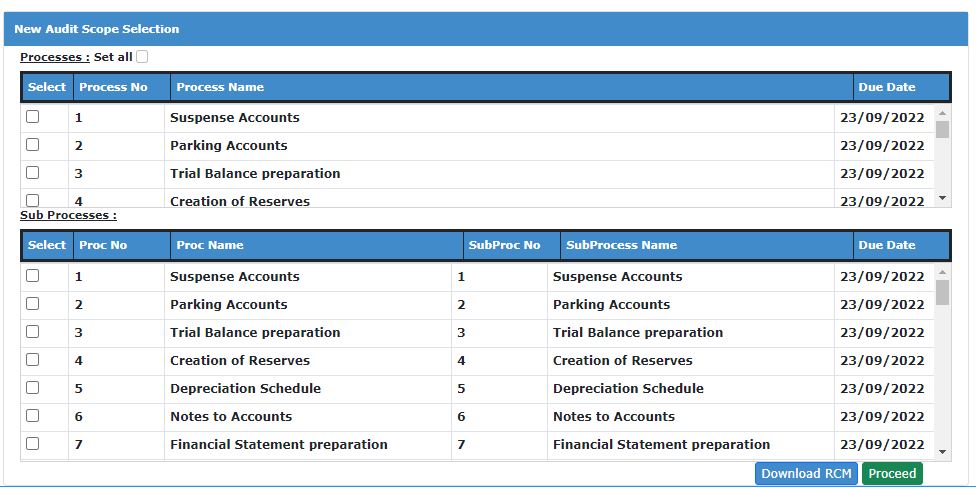 New Audit Scope Selection

Processes : Set all

| Select | Process No | Process Name | Due Date |
|---|---|---|---|
| | 1 | Suspense Accounts | 23/09/2022 |
| | 2 | Parking Accounts | 23/09/2022 |
| | 3 | Trial Balance preparation | 23/09/2022 |
| | 4 | Creation of Reserves | 23/09/2022 |

Sub Processes :

| Select | Proc No | Proc Name | SubProc No | SubProcess Name | Due Date |
|---|---|---|---|---|---|
| | 1 | Suspense Accounts | 1 | Suspense Accounts | 23/09/2022 |
| | 2 | Parking Accounts | 2 | Parking Accounts | 23/09/2022 |
| | 3 | Trial Balance preparation | 3 | Trial Balance preparation | 23/09/2022 |
| | 4 | Creation of Reserves | 4 | Creation of Reserves | 23/09/2022 |
| | 5 | Depreciation Schedule | 5 | Depreciation Schedule | 23/09/2022 |
| | 6 | Notes to Accounts | 6 | Notes to Accounts | 23/09/2022 |
| | 7 | Financial Statement preparation | 7 | Financial Statement preparation | 23/09/2022 |

Download RCM Proceed